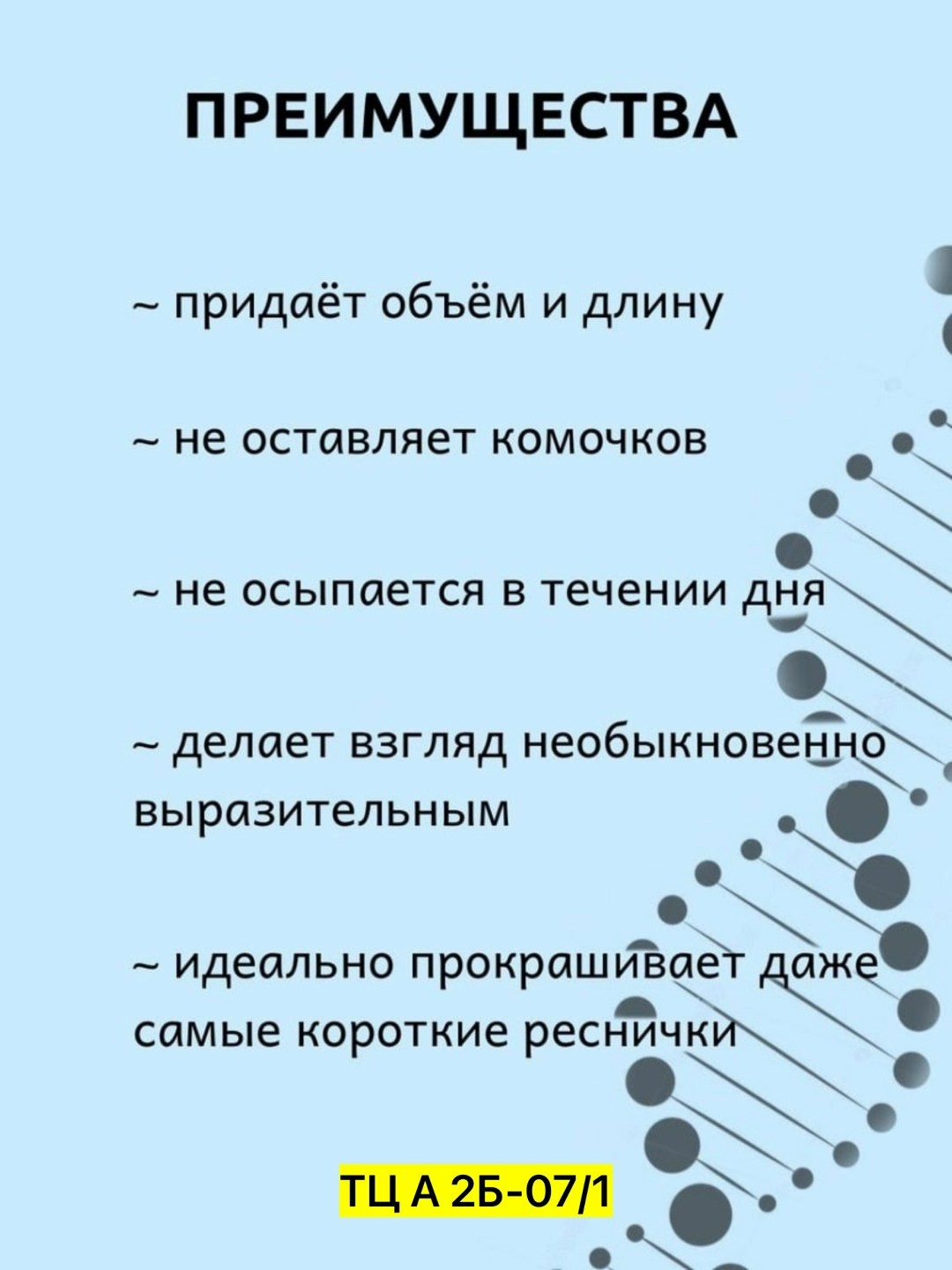 ПРЕИМУЩЕСТВА

~ придаёт объём и длину

~ не оставляет комочков

~ не осыпается в течении дня

~ делает взгляд необыкновенно выразительным

~ идеально прокрашивает даже самые короткие реснички

ТЦ А 2Б-07/1